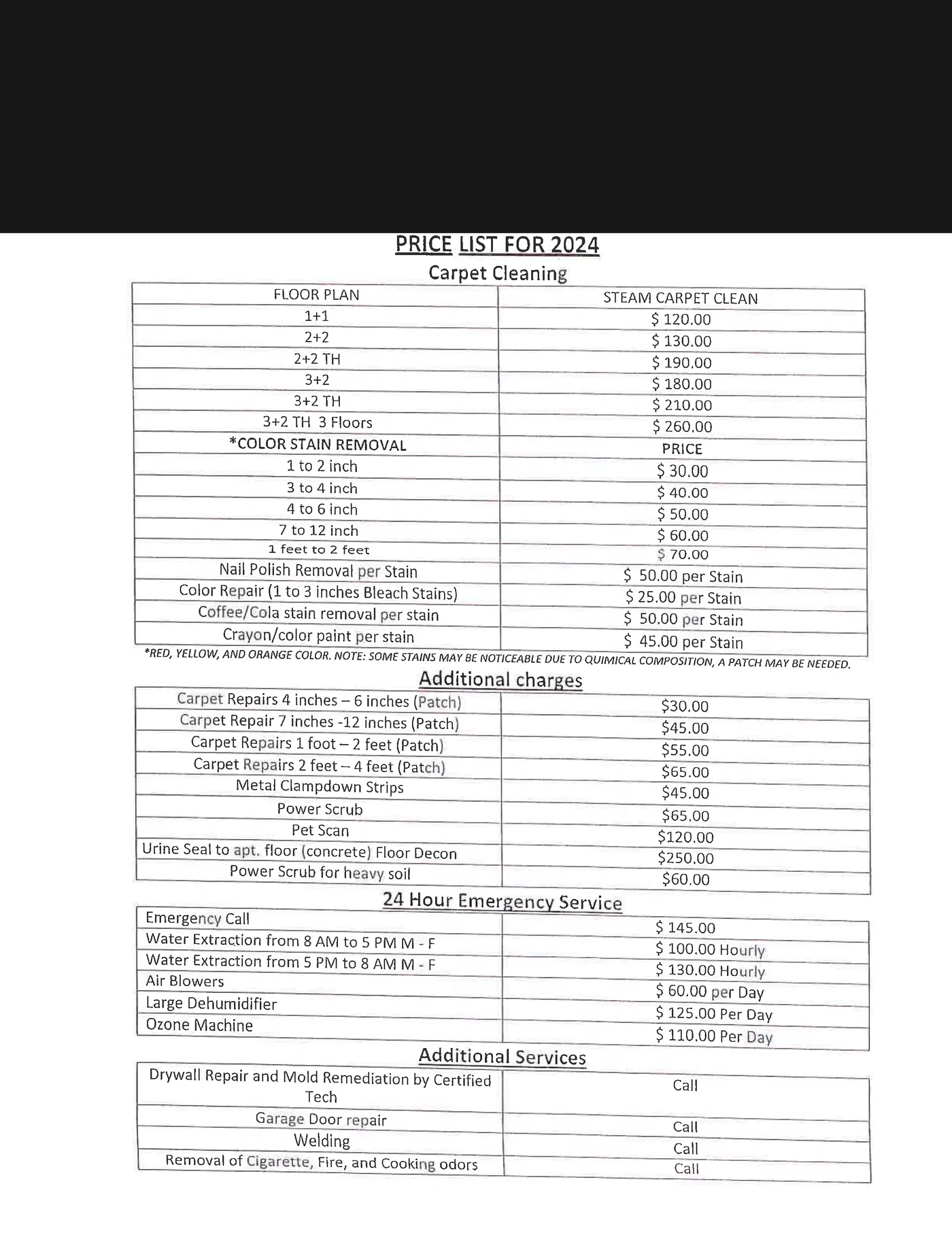 PRICE LIST FOR 2024

Carpet Cleaning

| FLOOR PLAN | STEAM CARPET CLEAN |
|---|---|
| 1+1 | $ 120.00 |
| 2+2 | $ 130.00 |
| 2+2 TH | $ 190.00 |
| 3+2 | $ 180.00 |
| 3+2 TH | $ 210.00 |
| 3+2 TH 3 Floors | $ 260.00 |
| *COLOR STAIN REMOVAL | PRICE |
| 1 to 2 inch | $ 30.00 |
| 3 to 4 inch | $ 40.00 |
| 4 to 6 inch | $ 50.00 |
| 7 to 12 inch | $ 60.00 |
| 1 feet to 2 feet | $ 70.00 |
| Nail Polish Removal per Stain | $ 50.00 per Stain |
| Color Repair (1 to 3 inches Bleach Stains) | $ 25.00 per Stain |
| Coffee/Cola stain removal per stain | $ 50.00 per Stain |
| Crayon/color paint per stain | $ 45.00 per Stain |

*RED, YELLOW, AND ORANGE COLOR. NOTE: SOME STAINS MAY BE NOTICEABLE DUE TO QUIMICAL COMPOSITION, A PATCH MAY BE NEEDED.

Additional charges

| Carpet Repairs 4 inches – 6 inches (Patch) | $30.00 |
|---|---|
| Carpet Repair 7 inches -12 inches (Patch) | $45.00 |
| Carpet Repairs 1 foot – 2 feet (Patch) | $55.00 |
| Carpet Repairs 2 feet – 4 feet (Patch) | $65.00 |
| Metal Clampdown Strips | $45.00 |
| Power Scrub | $65.00 |
| Pet Scan | $120.00 |
| Urine Seal to apt. floor (concrete) Floor Decon | $250.00 |
| Power Scrub for heavy soil | $60.00 |

24 Hour Emergency Service

| Emergency Call | $ 145.00 |
|---|---|
| Water Extraction from 8 AM to 5 PM M - F | $ 100.00 Hourly |
| Water Extraction from 5 PM to 8 AM M - F | $ 130.00 Hourly |
| Air Blowers | $ 60.00 per Day |
| Large Dehumidifier | $ 125.00 Per Day |
| Ozone Machine | $ 110.00 Per Day |

Additional Services

| Drywall Repair and Mold Remediation by Certified Tech | Call |
|---|---|
| Garage Door repair | Call |
| Welding | Call |
| Removal of Cigarette, Fire, and Cooking odors | Call |